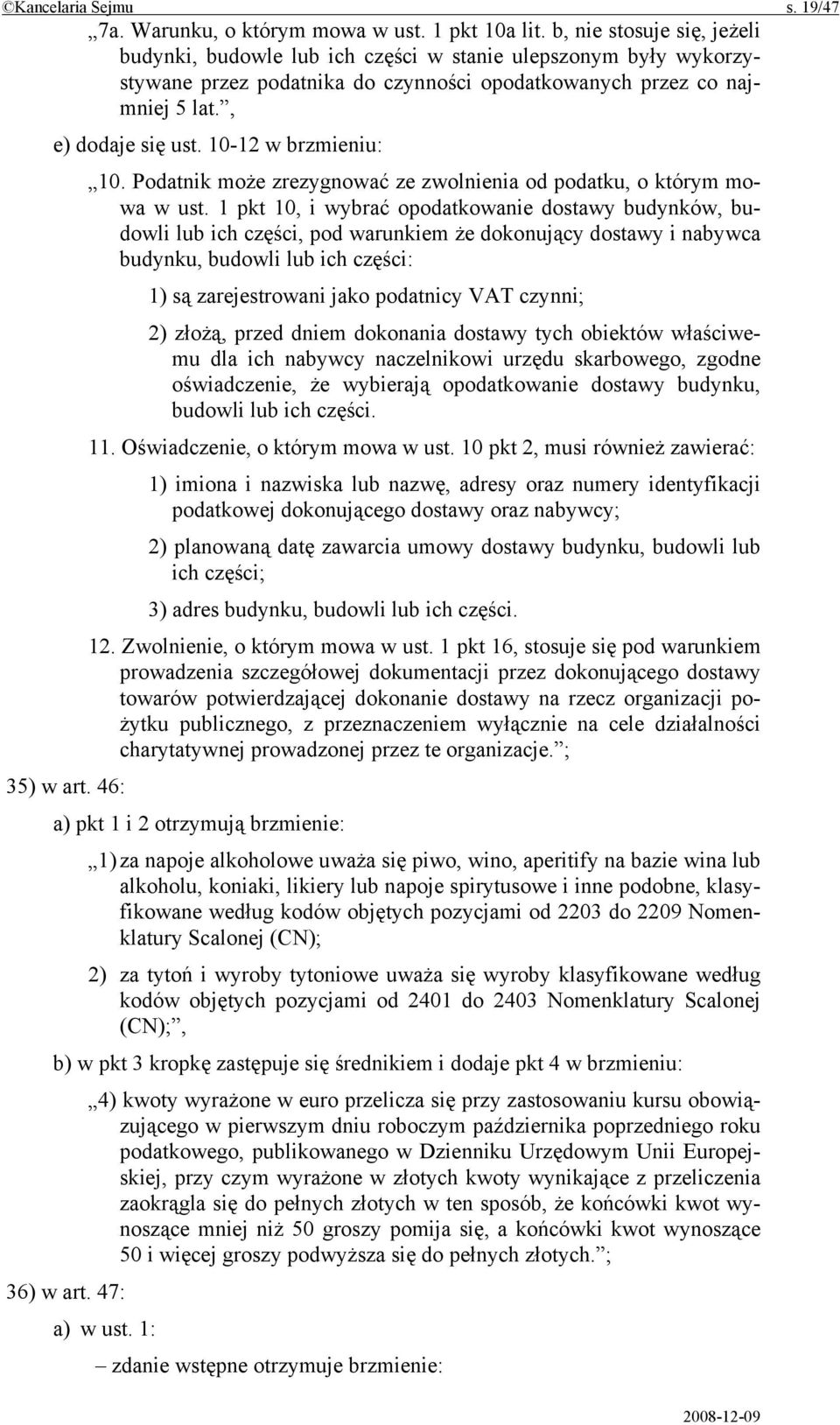 ©Kancelaria Sejmu s. 19/47

„7a. Warunku, o którym mowa w ust. 1 pkt 10a lit. b, nie stosuje się, jeżeli budynki, budowle lub ich części w stanie ulepszonym były wykorzystywane przez podatnika do czynności opodatkowanych przez co najmniej 5 lat.”,

e) dodaje się ust. 10-12 w brzmieniu:

„10. Podatnik może zrezygnować ze zwolnienia od podatku, o którym mowa w ust. 1 pkt 10, i wybrać opodatkowanie dostawy budynków, budowli lub ich części, pod warunkiem że dokonujący dostawy i nabywca budynku, budowli lub ich części:

1) są zarejestrowani jako podatnicy VAT czynni;

2) złożą, przed dniem dokonania dostawy tych obiektów właściwemu dla ich nabywcy naczelnikowi urzędu skarbowego, zgodne oświadczenie, że wybierają opodatkowanie dostawy budynku, budowli lub ich części.

11. Oświadczenie, o którym mowa w ust. 10 pkt 2, musi również zawierać:

1) imiona i nazwiska lub nazwę, adresy oraz numery identyfikacji podatkowej dokonującego dostawy oraz nabywcy;

2) planowaną datę zawarcia umowy dostawy budynku, budowli lub ich części;

3) adres budynku, budowli lub ich części.

12. Zwolnienie, o którym mowa w ust. 1 pkt 16, stosuje się pod warunkiem prowadzenia szczegółowej dokumentacji przez dokonującego dostawy towarów potwierdzającej dokonanie dostawy na rzecz organizacji pożytku publicznego, z przeznaczeniem wyłącznie na cele działalności charytatywnej prowadzonej przez te organizacje.”;

35) w art. 46:

a) pkt 1 i 2 otrzymują brzmienie:

„1) za napoje alkoholowe uważa się piwo, wino, aperitify na bazie wina lub alkoholu, koniaki, likiery lub napoje spirytusowe i inne podobne, klasyfikowane według kodów objętych pozycjami od 2203 do 2209 Nomenklatury Scalonej (CN);

2) za tytoń i wyroby tytoniowe uważa się wyroby klasyfikowane według kodów objętych pozycjami od 2401 do 2403 Nomenklatury Scalonej (CN);”,

b) w pkt 3 kropkę zastępuje się średnikiem i dodaje pkt 4 w brzmieniu:

„4) kwoty wyrażone w euro przelicza się przy zastosowaniu kursu obowiązującego w pierwszym dniu roboczym października poprzedniego roku podatkowego, publikowanego w Dzienniku Urzędowym Unii Europejskiej, przy czym wyrażone w złotych kwoty wynikające z przeliczenia zaokrągla się do pełnych złotych w ten sposób, że końcówki kwot wynoszące mniej niż 50 groszy pomija się, a końcówki kwot wynoszące 50 i więcej groszy podwyższa się do pełnych złotych.”;

36) w art. 47:

a) w ust. 1:

– zdanie wstępne otrzymuje brzmienie:

2008-12-09